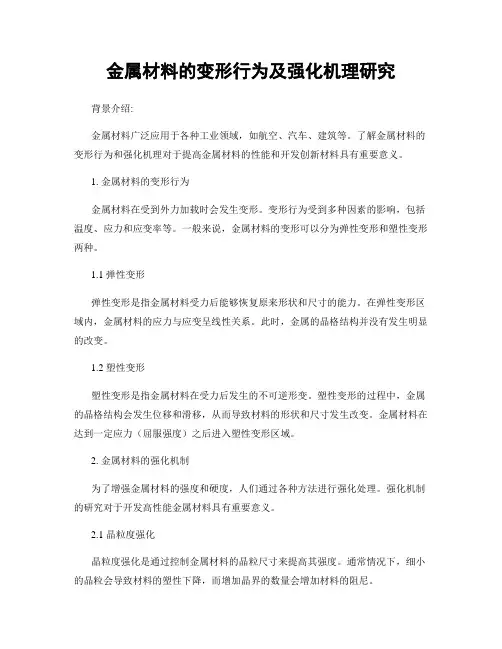 金属材料的变形行为及强化机理研究

背景介绍:

金属材料广泛应用于各种工业领域，如航空、汽车、建筑等。了解金属材料的变形行为和强化机理对于提高金属材料的性能和开发创新材料具有重要意义。

1. 金属材料的变形行为

金属材料在受到外力加载时会发生变形。变形行为受到多种因素的影响，包括温度、应力和应变率等。一般来说，金属材料的变形可以分为弹性变形和塑性变形两种。

1.1 弹性变形

弹性变形是指金属材料受力后能够恢复原来形状和尺寸的能力。在弹性变形区域内，金属材料的应力与应变呈线性关系。此时，金属的晶格结构并没有发生明显的改变。

1.2 塑性变形

塑性变形是指金属材料在受力后发生的不可逆形变。塑性变形的过程中，金属的晶格结构会发生位移和滑移，从而导致材料的形状和尺寸发生改变。金属材料在达到一定应力（屈服强度）之后进入塑性变形区域。

2. 金属材料的强化机制

为了增强金属材料的强度和硬度，人们通过各种方法进行强化处理。强化机制的研究对于开发高性能金属材料具有重要意义。

2.1 晶粒度强化

晶粒度强化是通过控制金属材料的晶粒尺寸来提高其强度。通常情况下，细小的晶粒会导致材料的塑性下降，而增加晶界的数量会增加材料的阻尼。